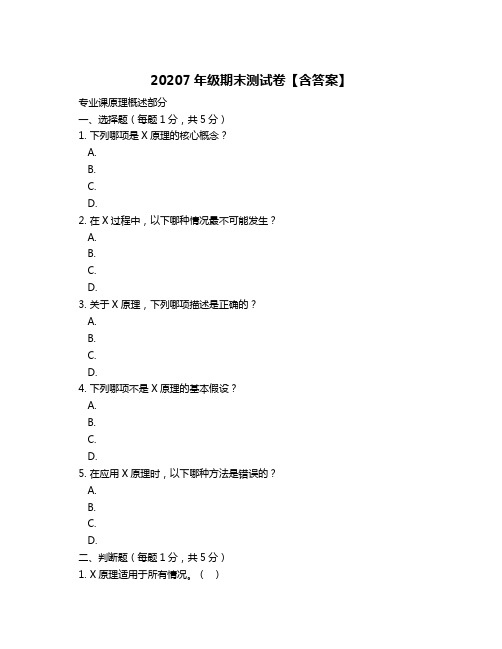 20207 年级期末测试卷【含答案】

专业课原理概述部分

一、选择题（每题 1 分，共 5 分）

1. 下列哪项是 X 原理的核心概念？

A.

B.

C.

D.

2. 在 X 过程中，以下哪种情况最不可能发生？

A.

B.

C.

D.

3. 关于 X 原理，下列哪项描述是正确的？

A.

B.

C.

D.

4. 下列哪项不是 X 原理的基本假设？

A.

B.

C.

D.

5. 在应用 X 原理时，以下哪种方法是错误的？

A.

B.

C.

D.

二、判断题（每题 1 分，共 5 分）

1. X 原理适用于所有情况。（ ）